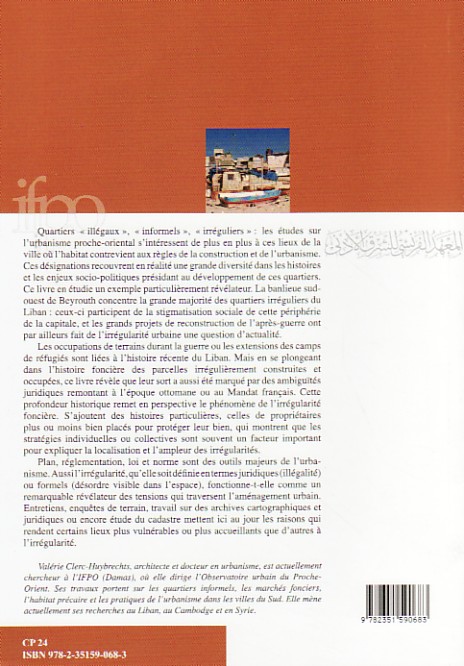 ifpo

المعهد الفرنسي للشرق الأدنى

Quartiers « illégaux », « informels », « irréguliers » : les études sur l'urbanisme proche-oriental s'intéressent de plus en plus à ces lieux de la ville où l'habitat contrevient aux règles de la construction et de l'urbanisme. Ces désignations recouvrent en réalité une grande diversité dans les histoires et les enjeux socio-politiques présidant au développement de ces quartiers. Ce livre en étudie un exemple particulièrement révélateur. La banlieue sud-ouest de Beyrouth concentre la grande majorité des quartiers irréguliers du Liban : ceux-ci participent de la stigmatisation sociale de cette périphérie de la capitale, et les grands projets de reconstruction de l'après-guerre ont par ailleurs fait de l'irrégularité urbaine une question d'actualité.

Les occupations de terrains durant la guerre ou les extensions des camps de réfugiés sont liées à l'histoire récente du Liban. Mais en se plongeant dans l'histoire foncière des parcelles irrégulièrement construites et occupées, ce livre révèle que leur sort a aussi été marqué par des ambiguïtés juridiques remontant à l'époque ottomane ou au Mandat français. Cette profondeur historique remet en perspective le phénomène de l'irrégularité foncière. S'ajoutent des histoires particulières, celles de propriétaires plus ou moins bien placés pour protéger leur bien, qui montrent que les stratégies individuelles ou collectives sont souvent un facteur important pour expliquer la localisation et l'ampleur des irrégularités.

Plan, réglementation, loi et norme sont des outils majeurs de l'urbanisme. Aussi l'irrégularité, qu'elle soit définie en termes juridiques (illégalité) ou formels (désordre visible dans l'espace), fonctionne-t-elle comme un remarquable révélateur des tensions qui traversent l'aménagement urbain. Entretiens, enquêtes de terrain, travail sur des archives cartographiques et juridiques ou encore étude du cadastre mettent ici au jour les raisons qui rendent certains lieux plus vulnérables ou plus accueillants que d'autres à l'irrégularité.

Valérie Clerc-Huybrechts, architecte et docteur en urbanisme, est actuellement chercheur à l'IFPO (Damas), où elle dirige l'Observatoire urbain du Proche-Orient. Ses travaux portent sur les quartiers informels, les marchés fonciers, l'habitat précaire et les pratiques de l'urbanisme dans les villes du Sud. Elle mène actuellement ses recherches au Liban, au Cambodge et en Syrie.

9 782351 590683

CP 24
ISBN 978-2-35159-068-3